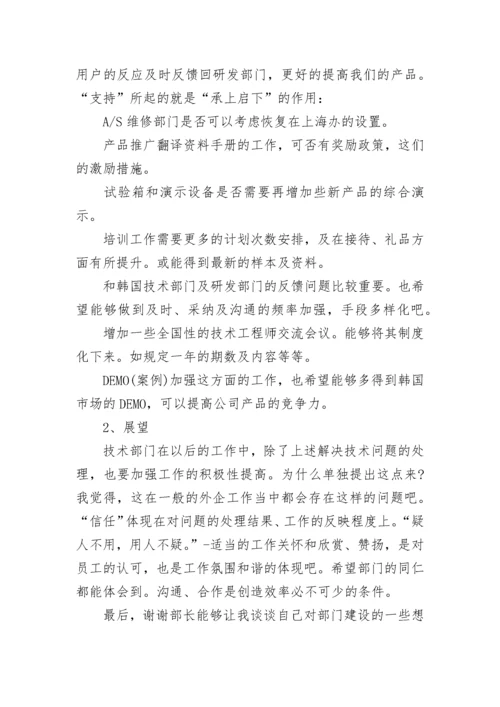 用户的反应及时反馈回研发部门，更好的提高我们的产品。“支持”所起的就是“承上启下”的作用：

A/S 维修部门是否可以考虑恢复在上海办的设置。

产品推广翻译资料手册的工作，可否有奖励政策，这们的激励措施。

试验箱和演示设备是否需要再增加些新产品的综合演示。

培训工作需要更多的计划次数安排，及在接待、礼品方面有所提升。或能得到最新的样本及资料。

和韩国技术部门及研发部门的反馈问题比较重要。也希望能够做到及时、采纳及沟通的频率加强，手段多样化吧。

增加一些全国性的技术工程师交流会议。能够将其制度化下来。如规定一年的期数及内容等等。

DEMO(案例)加强这方面的工作，也希望能够多得到韩国市场的 DEMO，可以提高公司产品的竞争力。

2、展望

技术部门在以后的工作中，除了上述解决技术问题的处理，也要加强工作的积极性提高。为什么单独提出这点来？我觉得，这在一般的外企工作当中都会存在这样的问题吧。“信任”体现在对问题的处理结果、工作的反映程度上。“疑人不用，用人不疑。”-适当的工作关怀和欣赏、赞扬，是对员工的认可，也是工作氛围和谐的体现吧。希望部门的同仁都能体会到。沟通、合作是创造效率必不可少的条件。

最后，谢谢部长能够让我谈谈自己对部门建设的一些想